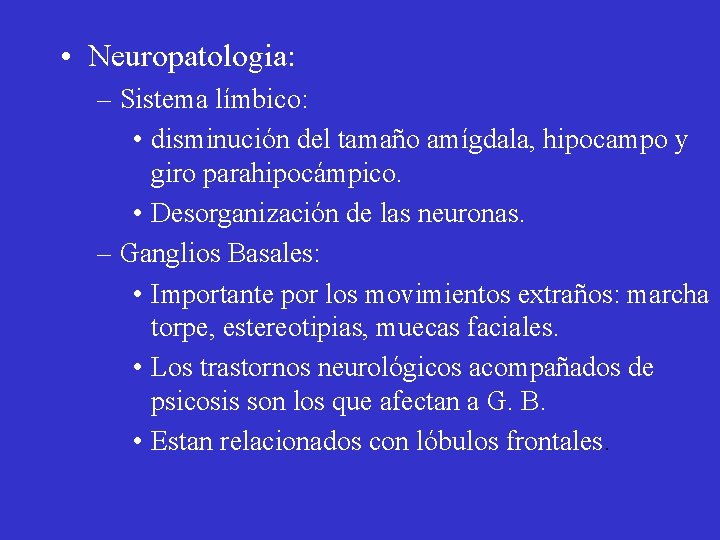 • Neuropatologia:
– Sistema límbico:
• disminución del tamaño amígdala, hipocampo y giro parahipocámpico.
• Desorganización de las neuronas.
– Ganglios Basales:
• Importante por los movimientos extraños: marcha torpe, estereotipias, muecas faciales.
• Los trastornos neurológicos acompañados de psicosis son los que afectan a G. B.
• Estan relacionados con lóbulos frontales.